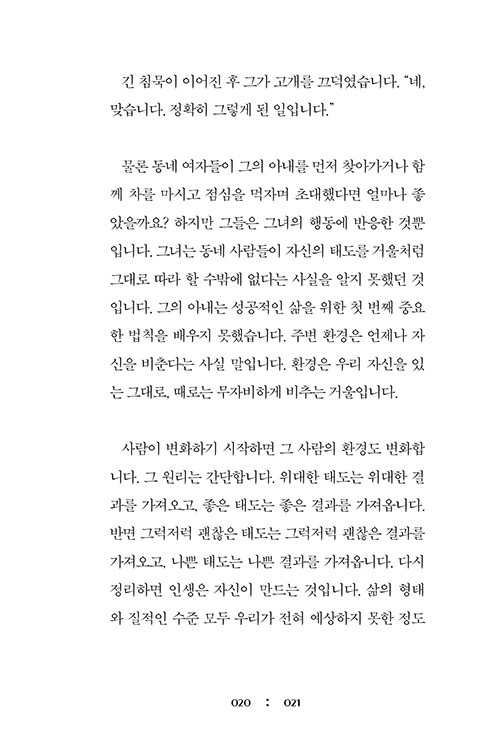 긴 침묵이 이어진 후 그가 고개를 끄덕였습니다. "네, 맞습니다. 정확히 그렇게 된 일입니다."

물론 동네 여자들이 그의 아내를 먼저 찾아가거나 함께 차를 마시고 점심을 먹자며 초대했다면 얼마나 좋았을까요? 하지만 그들은 그녀의 행동에 반응한 것뿐입니다. 그녀는 동네 사람들이 자신의 태도를 거울처럼 그대로 따라 할 수밖에 없다는 사실을 알지 못했던 것입니다. 그의 아내는 성공적인 삶을 위한 첫 번째 중요한 법칙을 배우지 못했습니다. 주변 환경은 언제나 자신을 비춘다는 사실 말입니다. 환경은 우리 자신을 있는 그대로, 때로는 무자비하게 비추는 거울입니다.

사람이 변화하기 시작하면 그 사람의 환경도 변화합니다. 그 원리는 간단합니다. 위대한 태도는 위대한 결과를 가져오고, 좋은 태도는 좋은 결과를 가져옵니다. 반면 그럭저럭 괜찮은 태도는 그럭저럭 괜찮은 결과를 가져오고, 나쁜 태도는 나쁜 결과를 가져옵니다. 다시 정리하면 인생은 자신이 만드는 것입니다. 삶의 형태와 질적인 수준 모두 우리가 전혀 예상하지 못한 정도

020 : 021